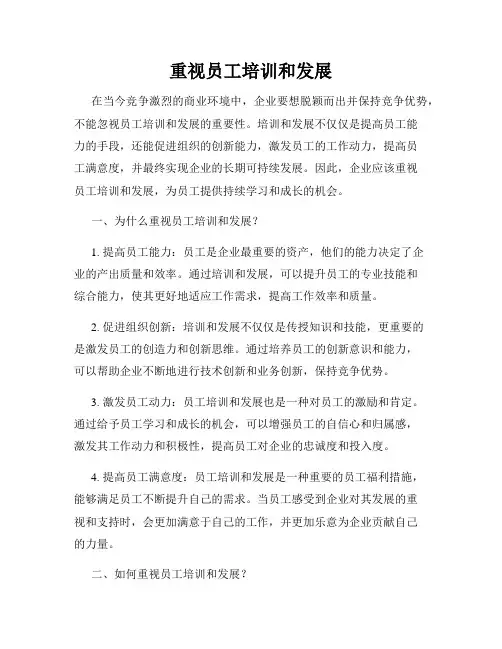 重视员工培训和发展

在当今竞争激烈的商业环境中，企业要想脱颖而出并保持竞争优势，不能忽视员工培训和发展的重要性。培训和发展不仅仅是提高员工能力的手段，还能促进组织的创新能力，激发员工的工作动力，提高员工满意度，并最终实现企业的长期可持续发展。因此，企业应该重视员工培训和发展，为员工提供持续学习和成长的机会。

一、为什么重视员工培训和发展？

1. 提高员工能力：员工是企业最重要的资产，他们的能力决定了企业的产出质量和效率。通过培训和发展，可以提升员工的专业技能和综合能力，使其更好地适应工作需求，提高工作效率和质量。

2. 促进组织创新：培训和发展不仅仅是传授知识和技能，更重要的是激发员工的创造力和创新思维。通过培养员工的创新意识和能力，可以帮助企业不断地进行技术创新和业务创新，保持竞争优势。

3. 激发员工动力：员工培训和发展也是一种对员工的激励和肯定。通过给予员工学习和成长的机会，可以增强员工的自信心和归属感，激发其工作动力和积极性，提高员工对企业的忠诚度和投入度。

4. 提高员工满意度：员工培训和发展是一种重要的员工福利措施，能够满足员工不断提升自己的需求。当员工感受到企业对其发展的重视和支持时，会更加满意于自己的工作，并更加乐意为企业贡献自己的力量。

二、如何重视员工培训和发展？